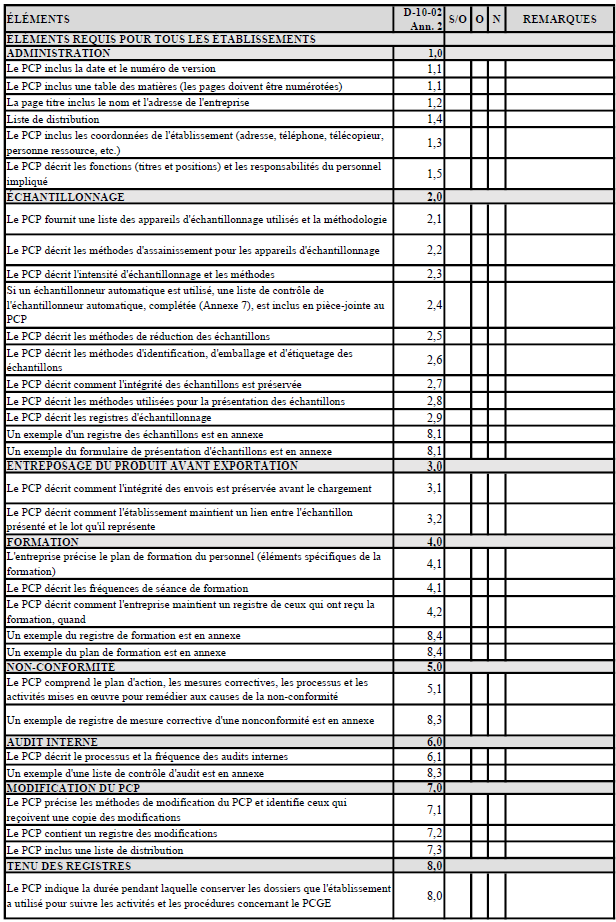 | ÉLÉMENTS | D-10-02 Ann. 2 | S/O | O | N | REMARQUES |
|---|---|---|---|---|---|
| ÉLÉMENTS REQUIS POUR TOUS LES ÉTABLISSEMENTS | | | | | |
| ADMINISTRATION | 1,0 | | | | |
| Le PCP inclus la date et le numéro de version | 1,1 | | | | |
| Le PCP inclus une table des matières (les pages doivent être numérotées) | 1,1 | | | | |
| La page titre inclus le nom et l'adresse de l'entreprise | 1,2 | | | | |
| Liste de distribution | 1,4 | | | | |
| Le PCP inclus les coordonnées de l'établissement (adresse, téléphone, télécopieur, personne ressource, etc.) | 1,3 | | | | |
| Le PCP décrit les fonctions (titres et positions) et les responsabilités du personnel impliqué | 1,5 | | | | |
| ÉCHANTILLONNAGE | 2,0 | | | | |
| Le PCP fournit une liste des appareils d'échantillonnage utilisés et la méthodologie | 2,1 | | | | |
| Le PCP décrit les méthodes d'assainissement pour les appareils d'échantillonnage | 2,2 | | | | |
| Le PCP décrit l'intensité d'échantillonnage et les méthodes | 2,3 | | | | |
| Si un échantillonneur automatique est utilisé, une liste de contrôle de l'échantillonneur automatique, complétée (Annexe 7), est inclus en pièce-jointe au PCP | 2,4 | | | | |
| Le PCP décrit les méthodes de réduction des échantillons | 2,5 | | | | |
| Le PCP décrit les méthodes d'identification, d'emballage et d'étiquetage des échantillons | 2,6 | | | | |
| Le PCP décrit comment l'intégrité des échantillons est préservée | 2,7 | | | | |
| Le PCP décrit les méthodes utilisées pour la présentation des échantillons | 2,8 | | | | |
| Le PCP décrit les registres d'échantillonnage | 2,9 | | | | |
| Un exemple d'un registre des échantillons est en annexe | 8,1 | | | | |
| Un exemple du formulaire de présentation d'échantillons est en annexe | 8,1 | | | | |
| ENTREPOSAGE DU PRODUIT AVANT EXPORTATION | 3,0 | | | | |
| Le PCP décrit comment l'intégrité des envois est préservée avant le chargement | 3,1 | | | | |
| Le PCP décrit comment l'établissement maintient un lien entre l'échantillon présenté et le lot qu'il représente | 3,2 | | | | |
| FORMATION | 4,0 | | | | |
| L'entreprise précise le plan de formation du personnel (éléments spécifiques de la formation) | 4,1 | | | | |
| Le PCP décrit les fréquences de séance de formation | 4,1 | | | | |
| Le PCP décrit comment l'entreprise maintient un registre de ceux qui ont reçu la formation, quand | 4,2 | | | | |
| Un exemple du registre de formation est en annexe | 8,4 | | | | |
| Un exemple du plan de formation est en annexe | 8,4 | | | | |
| NON-CONFORMITÉ | 5,0 | | | | |
| Le PCP comprend le plan d'action, les mesures correctives, les processus et les activités mises en œuvre pour remédier aux causes de la non-conformité | 5,1 | | | | |
| Un exemple de registre de mesure corrective d'une nonconformité est en annexe | 8,3 | | | | |
| AUDIT INTERNE | 6,0 | | | | |
| Le PCP décrit le processus et la fréquence des audits internes | 6,1 | | | | |
| Un exemple d'une liste de contrôle d'audit est en annexe | 8,3 | | | | |
| MODIFICATION DU PCP | 7,0 | | | | |
| Le PCP précise les méthodes de modification du PCP et identifie ceux qui reçoivent une copie des modifications | 7,1 | | | | |
| Le PCP contient un registre des modifications | 7,2 | | | | |
| Le PCP inclus une liste de distribution | 7,3 | | | | |
| TENU DES REGISTRES | 8,0 | | | | |
| Le PCP indique la durée pendant laquelle conserver les dossiers que l'établissement a utilisé pour suivre les activités et les procédures concernant le PCGE | 8,0 | | | | |